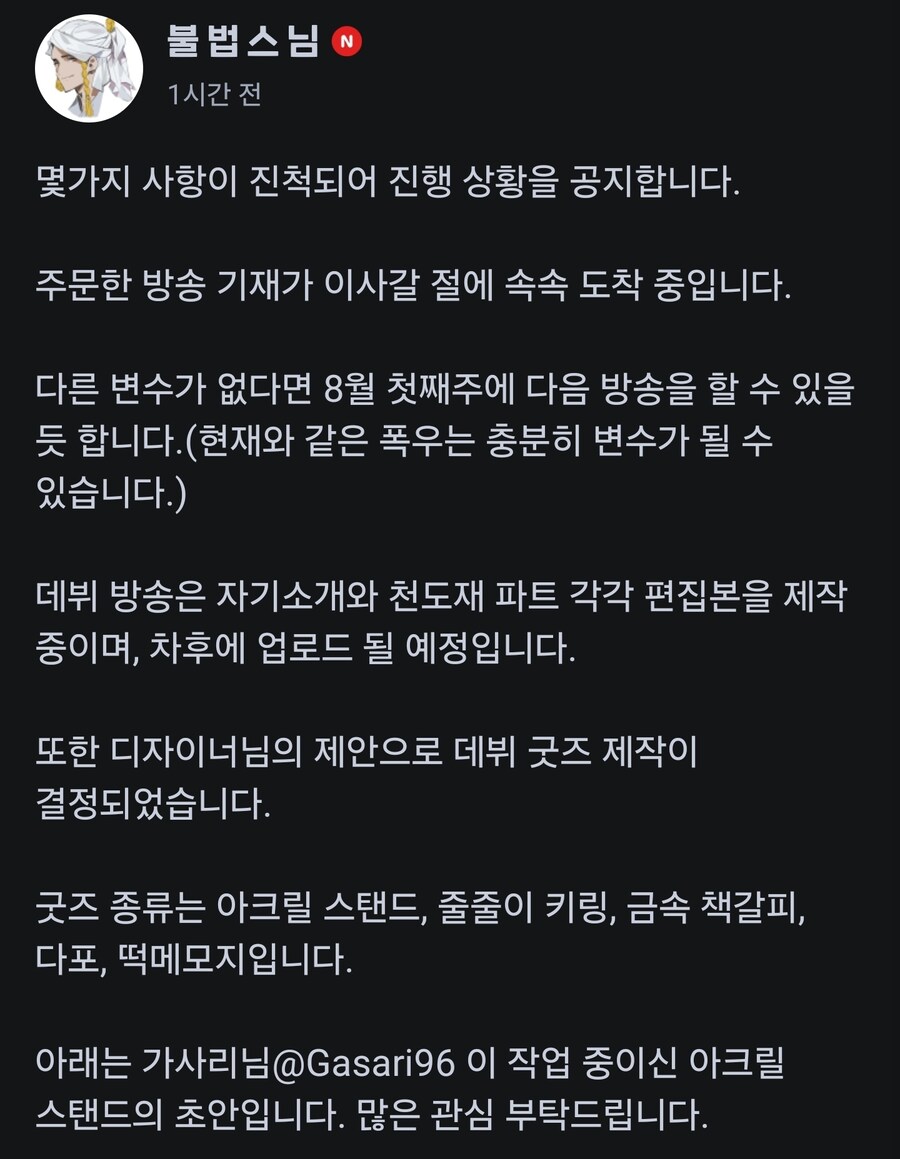 불법스님 N
1시간 전

몇가지 사항이 진척되어 진행 상황을 공지합니다.

주문한 방송 기재가 이사갈 절에 속속 도착 중입니다.

다른 변수가 없다면 8월 첫째주에 다음 방송을 할 수 있을 듯 합니다.(현재와 같은 폭우는 충분히 변수가 될 수 있습니다.)

데뷔 방송은 자기소개와 천도재 파트 각각 편집본을 제작 중이며, 차후에 업로드 될 예정입니다.

또한 디자이너님의 제안으로 데뷔 굿즈 제작이 결정되었습니다.

굿즈 종류는 아크릴 스탠드, 줄줄이 키링, 금속 책갈피, 다포, 떡메모지입니다.

아래는 가사리님@Gasari96 이 작업 중이신 아크릴 스탠드의 초안입니다. 많은 관심 부탁드립니다.